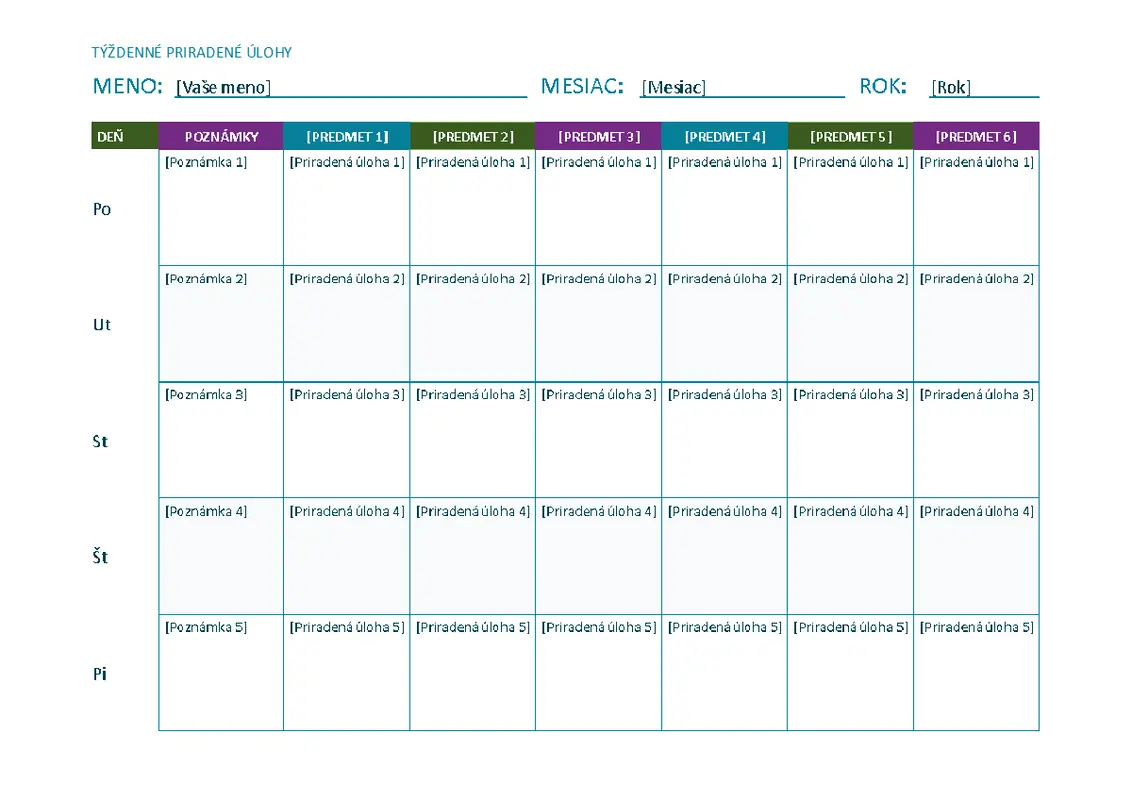 TÝŽDENNÉ PRIRADENÉ ÚLOHY

MENO: [Vaše meno] MESIAC: [Mesiac] ROK: [Rok]

| DEŇ | POZNÁMKY | [PREDMET 1] | [PREDMET 2] | [PREDMET 3] | [PREDMET 4] | [PREDMET 5] | [PREDMET 6] |
|---|---|---|---|---|---|---|---|
| Po | [Poznámka 1] | [Priradená úloha 1] | [Priradená úloha 1] | [Priradená úloha 1] | [Priradená úloha 1] | [Priradená úloha 1] | [Priradená úloha 1] |
| Ut | [Poznámka 2] | [Priradená úloha 2] | [Priradená úloha 2] | [Priradená úloha 2] | [Priradená úloha 2] | [Priradená úloha 2] | [Priradená úloha 2] |
| St | [Poznámka 3] | [Priradená úloha 3] | [Priradená úloha 3] | [Priradená úloha 3] | [Priradená úloha 3] | [Priradená úloha 3] | [Priradená úloha 3] |
| Št | [Poznámka 4] | [Priradená úloha 4] | [Priradená úloha 4] | [Priradená úloha 4] | [Priradená úloha 4] | [Priradená úloha 4] | [Priradená úloha 4] |
| Pi | [Poznámka 5] | [Priradená úloha 5] | [Priradená úloha 5] | [Priradená úloha 5] | [Priradená úloha 5] | [Priradená úloha 5] | [Priradená úloha 5] |